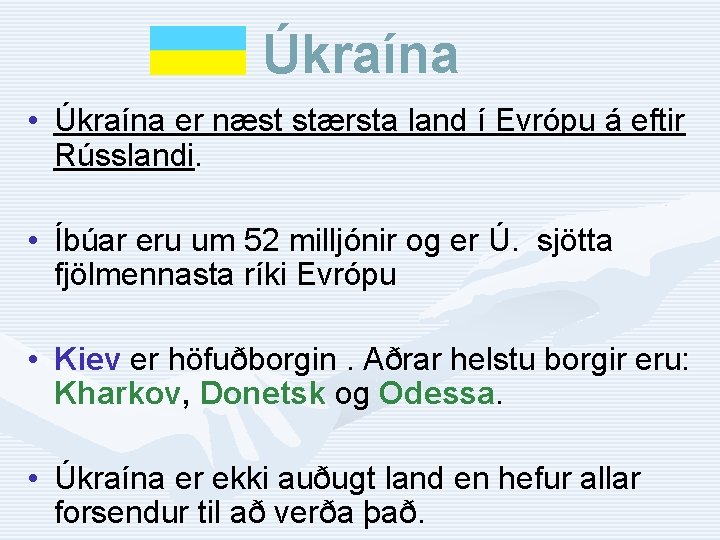 Úkraína

• Úkraína er næst stærsta land í Evrópu á eftir Rússlandi.

• Íbúar eru um 52 milljónir og er Ú.  sjötta fjölmennasta ríki Evrópu

• Kiev er höfuðborgin . Aðrar helstu borgir eru: Kharkov, Donetsk og Odessa.

• Úkraína er ekki auðugt land en hefur allar forsendur til að verða það.